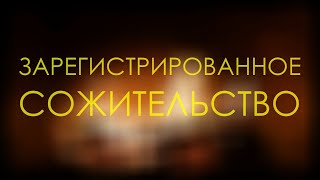 ЗАРЕГИСТРИРОВАННОЕ
СОЖИТЕЛЬСТВО